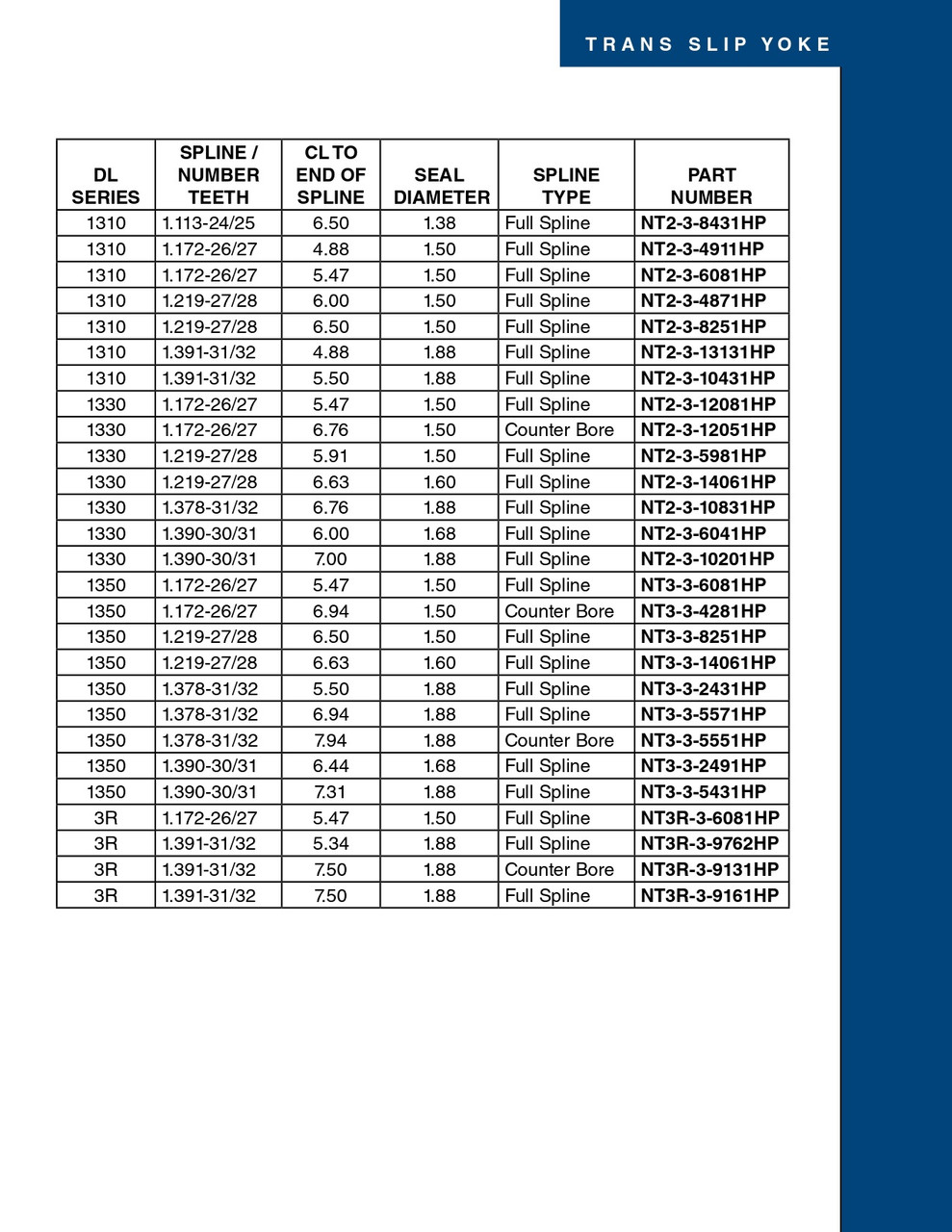 TRANS SLIP YOKE

| DL SERIES | SPLINE / NUMBER TEETH | CL TO END OF SPLINE | SEAL DIAMETER | SPLINE TYPE | PART NUMBER |
|---|---|---|---|---|---|
| 1310 | 1.113-24/25 | 6.50 | 1.38 | Full Spline | NT2-3-8431HP |
| 1310 | 1.172-26/27 | 4.88 | 1.50 | Full Spline | NT2-3-4911HP |
| 1310 | 1.172-26/27 | 5.47 | 1.50 | Full Spline | NT2-3-6081HP |
| 1310 | 1.219-27/28 | 6.00 | 1.50 | Full Spline | NT2-3-4871HP |
| 1310 | 1.219-27/28 | 6.50 | 1.50 | Full Spline | NT2-3-8251HP |
| 1310 | 1.391-31/32 | 4.88 | 1.88 | Full Spline | NT2-3-13131HP |
| 1310 | 1.391-31/32 | 5.50 | 1.88 | Full Spline | NT2-3-10431HP |
| 1330 | 1.172-26/27 | 5.47 | 1.50 | Full Spline | NT2-3-12081HP |
| 1330 | 1.172-26/27 | 6.76 | 1.50 | Counter Bore | NT2-3-12051HP |
| 1330 | 1.219-27/28 | 5.91 | 1.50 | Full Spline | NT2-3-5981HP |
| 1330 | 1.219-27/28 | 6.63 | 1.60 | Full Spline | NT2-3-14061HP |
| 1330 | 1.378-31/32 | 6.76 | 1.88 | Full Spline | NT2-3-10831HP |
| 1330 | 1.390-30/31 | 6.00 | 1.68 | Full Spline | NT2-3-6041HP |
| 1330 | 1.390-30/31 | 7.00 | 1.88 | Full Spline | NT2-3-10201HP |
| 1350 | 1.172-26/27 | 5.47 | 1.50 | Full Spline | NT3-3-6081HP |
| 1350 | 1.172-26/27 | 6.94 | 1.50 | Counter Bore | NT3-3-4281HP |
| 1350 | 1.219-27/28 | 6.50 | 1.50 | Full Spline | NT3-3-8251HP |
| 1350 | 1.219-27/28 | 6.63 | 1.60 | Full Spline | NT3-3-14061HP |
| 1350 | 1.378-31/32 | 5.50 | 1.88 | Full Spline | NT3-3-2431HP |
| 1350 | 1.378-31/32 | 6.94 | 1.88 | Full Spline | NT3-3-5571HP |
| 1350 | 1.378-31/32 | 7.94 | 1.88 | Counter Bore | NT3-3-5551HP |
| 1350 | 1.390-30/31 | 6.44 | 1.68 | Full Spline | NT3-3-2491HP |
| 1350 | 1.390-30/31 | 7.31 | 1.88 | Full Spline | NT3-3-5431HP |
| 3R | 1.172-26/27 | 5.47 | 1.50 | Full Spline | NT3R-3-6081HP |
| 3R | 1.391-31/32 | 5.34 | 1.88 | Full Spline | NT3R-3-9762HP |
| 3R | 1.391-31/32 | 7.50 | 1.88 | Counter Bore | NT3R-3-9131HP |
| 3R | 1.391-31/32 | 7.50 | 1.88 | Full Spline | NT3R-3-9161HP |